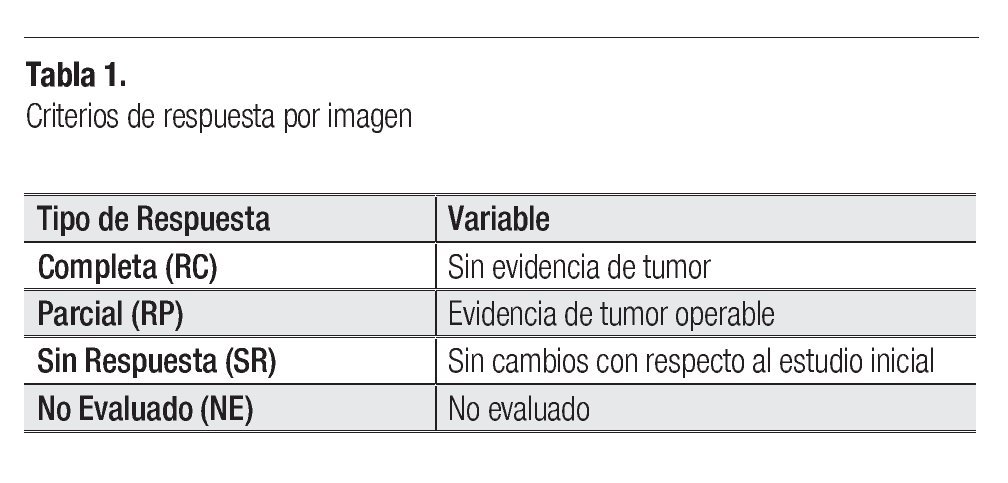 Tabla 1.
Criterios de respuesta por imagen

| Tipo de Respuesta | Variable |
|---|---|
| Completa (RC) | Sin evidencia de tumor |
| Parcial (RP) | Evidencia de tumor operable |
| Sin Respuesta (SR) | Sin cambios con respecto al estudio inicial |
| No Evaluado (NE) | No evaluado |